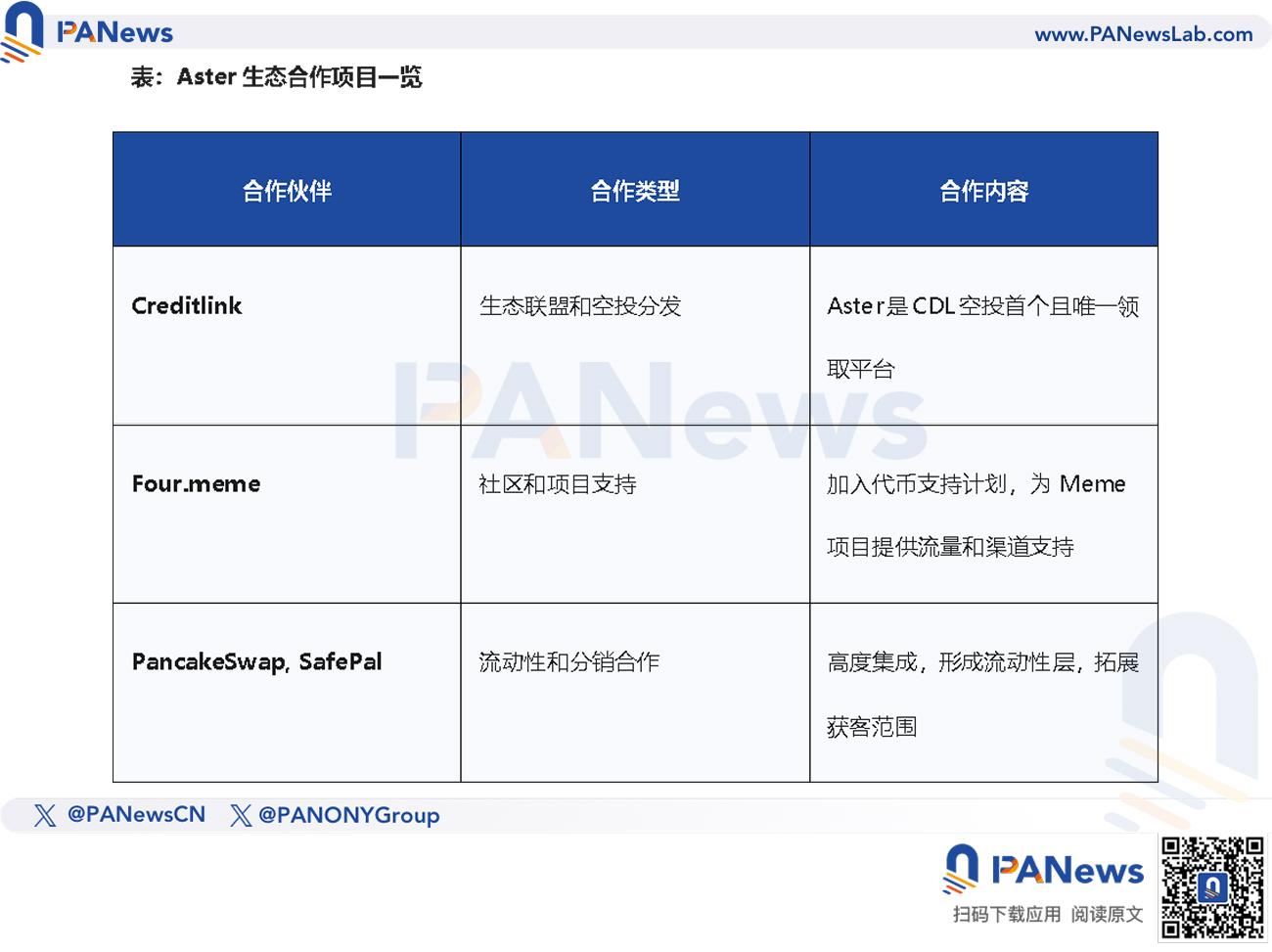 PANews www.PANewsLab.com

表：Aster 生态合作项目一览

| 合作伙伴 | 合作类型 | 合作内容 |
|---|---|---|
| Creditlink | 生态联盟和空投分发 | Aster是CDL空投首个且唯一领取平台 |
| Four.meme | 社区和项目支持 | 加入代币支持计划，为 Meme 项目提供流量和渠道支持 |
| PancakeSwap, SafePal | 流动性和分销合作 | 高度集成，形成流动性层，拓展获客范围 |

PANews

@PANewsCN @PANONYGroup

PANews
扫码下载应用 阅读原文